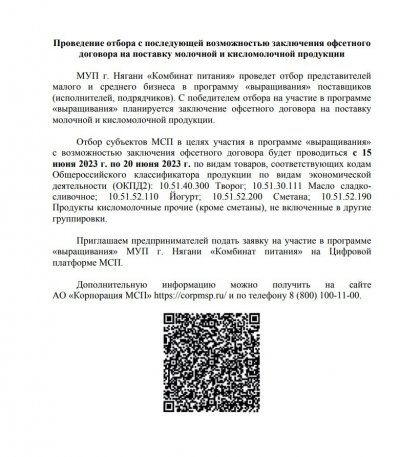 Проведение отбора с последующей возможностью заключения офсетного договора на поставку молочной и кисломолочной продукции

МУП г. Нягани «Комбинат питания» проведет отбор представителей малого и среднего бизнеса в программу «выращивания» поставщиков (исполнителей, подрядчиков). С победителем отбора на участие в программе «выращивания» планируется заключение офсетного договора на поставку молочной и кисломолочной продукции.

Отбор субъектов МСП в целях участия в программе «выращивания» с возможностью заключения офсетного договора будет проводиться с 15 июня 2023 г. по 20 июня 2023 г. по видам товаров, соответствующих кодам Общероссийского классификатора продукции по видам экономической деятельности (ОКПД2): 10.51.40.300 Творог; 10.51.30.111 Масло сладко-сливочное; 10.51.52.110 Йогурт; 10.51.52.200 Сметана; 10.51.52.190 Продукты кисломолочные прочие (кроме сметаны), не включенные в другие группировки.

Приглашаем предпринимателей подать заявку на участие в программе «выращивания» МУП г. Нягани «Комбинат питания» на Цифровой платформе МСП.

Дополнительную информацию можно получить на сайте АО «Корпорация МСП» https://corpmsp.ru/ и по телефону 8 (800) 100-11-00.